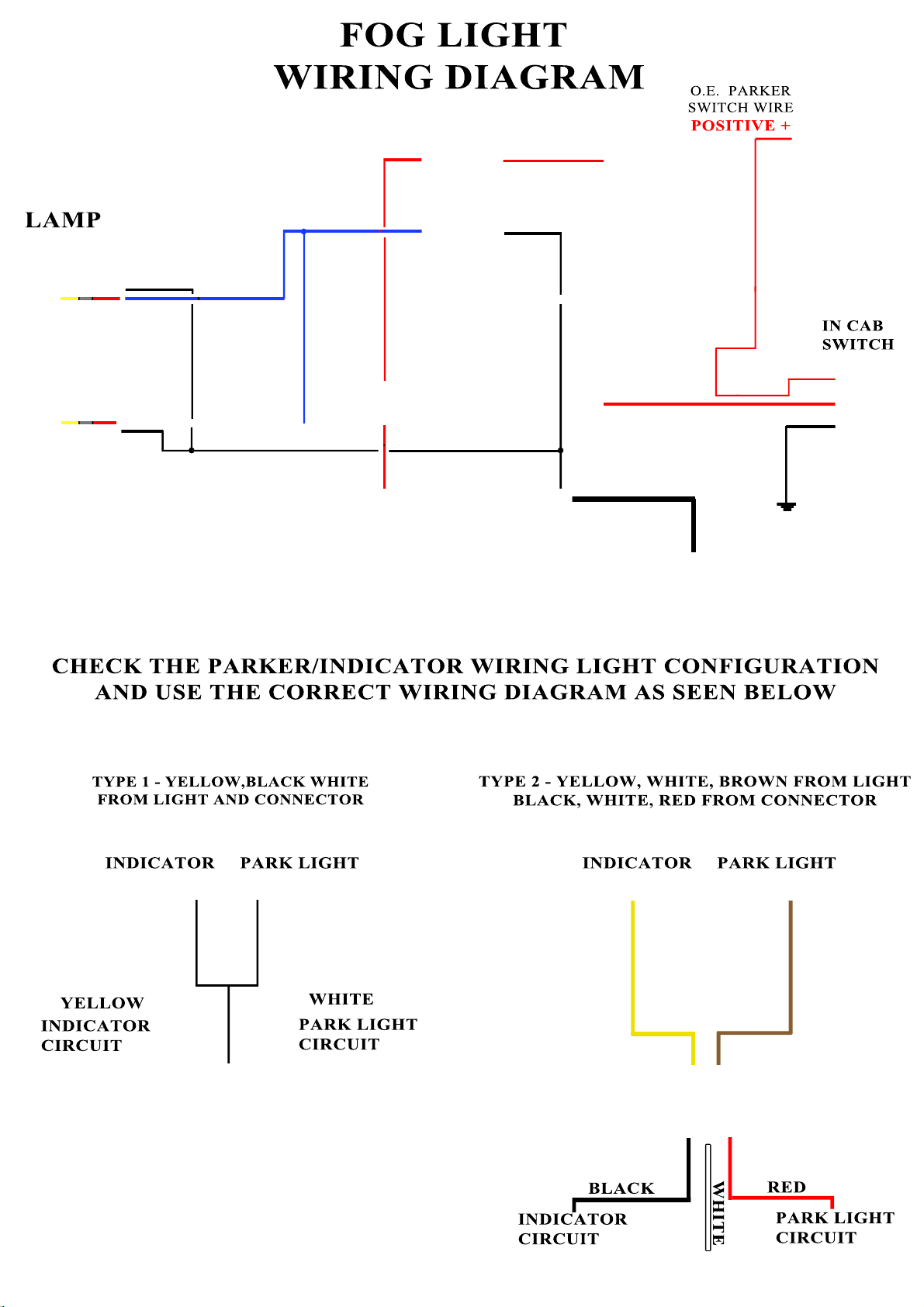 FOG LIGHT
WIRING DIAGRAM

O.E. PARKER
SWITCH WIRE
POSITIVE +

LAMP

IN CAB
SWITCH

CHECK THE PARKER/INDICATOR WIRING LIGHT CONFIGURATION AND USE THE CORRECT WIRING DIAGRAM AS SEEN BELOW

TYPE 1 - YELLOW,BLACK WHITE FROM LIGHT AND CONNECTOR

INDICATOR PARK LIGHT

YELLOW
INDICATOR
CIRCUIT

WHITE
PARK LIGHT
CIRCUIT

TYPE 2 - YELLOW, WHITE, BROWN FROM LIGHT
BLACK, WHITE, RED FROM CONNECTOR

INDICATOR PARK LIGHT

BLACK
INDICATOR
CIRCUIT

WHITE

RED
PARK LIGHT
CIRCUIT